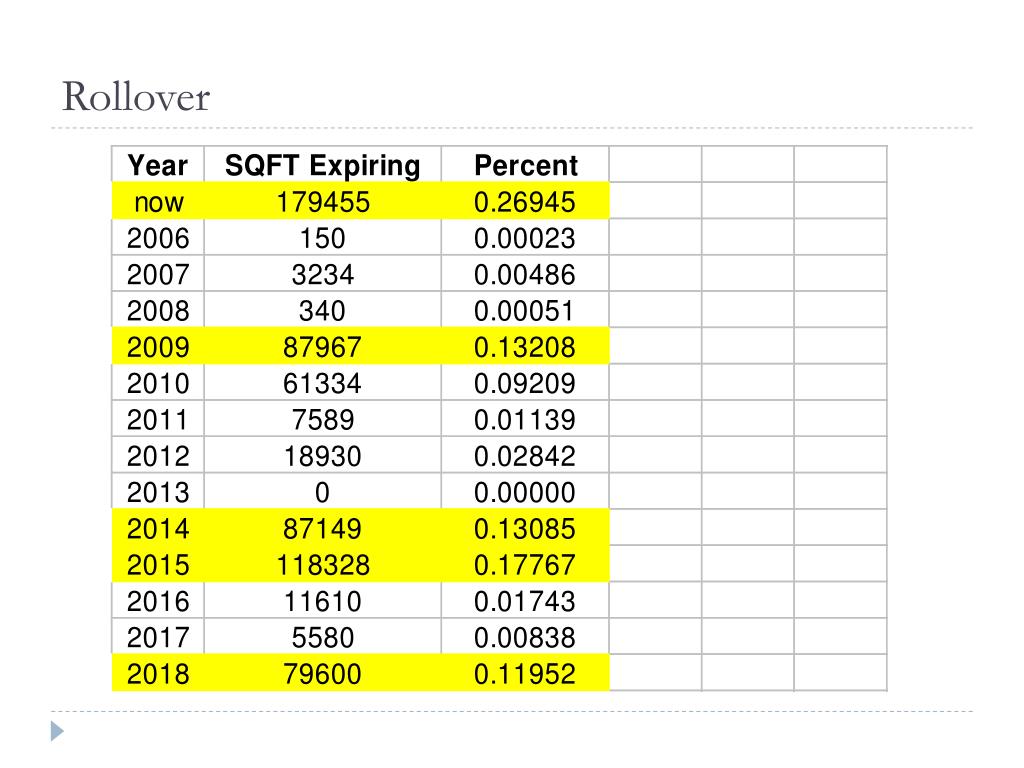 Rollover

| Year | SQFT Expiring | Percent | | | |
|---|---|---|---|---|---|
| now | 179455 | 0.26945 | | | |
| 2006 | 150 | 0.00023 | | | |
| 2007 | 3234 | 0.00486 | | | |
| 2008 | 340 | 0.00051 | | | |
| 2009 | 87967 | 0.13208 | | | |
| 2010 | 61334 | 0.09209 | | | |
| 2011 | 7589 | 0.01139 | | | |
| 2012 | 18930 | 0.02842 | | | |
| 2013 | 0 | 0.00000 | | | |
| 2014 | 87149 | 0.13085 | | | |
| 2015 | 118328 | 0.17767 | | | |
| 2016 | 11610 | 0.01743 | | | |
| 2017 | 5580 | 0.00838 | | | |
| 2018 | 79600 | 0.11952 | | | |